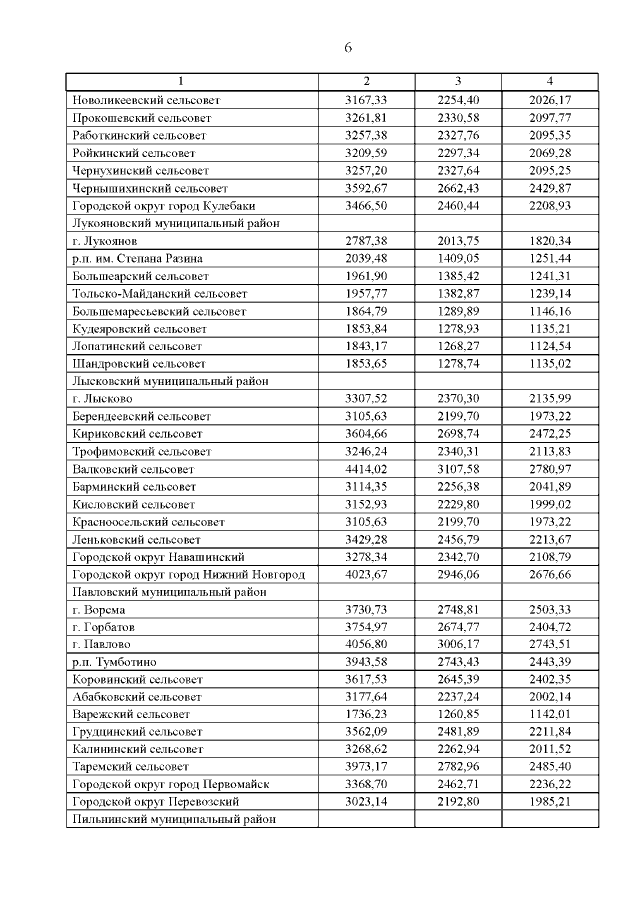 6

| 1 | 2 | 3 | 4 |
|---|---|---|---|
| Новоликеевский сельсовет | 3167,33 | 2254,40 | 2026,17 |
| Прокошевский сельсовет | 3261,81 | 2330,58 | 2097,77 |
| Работкинский сельсовет | 3257,38 | 2327,76 | 2095,35 |
| Ройкинский сельсовет | 3209,59 | 2297,34 | 2069,28 |
| Чернухинский сельсовет | 3257,20 | 2327,64 | 2095,25 |
| Чернышихинский сельсовет | 3592,67 | 2662,43 | 2429,87 |
| Городской округ город Кулебаки | 3466,50 | 2460,44 | 2208,93 |
| Лукояновский муниципальный район | | | |
| г. Лукоянов | 2787,38 | 2013,75 | 1820,34 |
| р.п. им. Степана Разина | 2039,48 | 1409,05 | 1251,44 |
| Большеарский сельсовет | 1961,90 | 1385,42 | 1241,31 |
| Тольско-Майданский сельсовет | 1957,77 | 1382,87 | 1239,14 |
| Большемаресьевский сельсовет | 1864,79 | 1289,89 | 1146,16 |
| Кудеяровский сельсовет | 1853,84 | 1278,93 | 1135,21 |
| Лопатинский сельсовет | 1843,17 | 1268,27 | 1124,54 |
| Шандровский сельсовет | 1853,65 | 1278,74 | 1135,02 |
| Лысковский муниципальный район | | | |
| г. Лысково | 3307,52 | 2370,30 | 2135,99 |
| Берендеевский сельсовет | 3105,63 | 2199,70 | 1973,22 |
| Кириковский сельсовет | 3604,66 | 2698,74 | 2472,25 |
| Трофимовский сельсовет | 3246,24 | 2340,31 | 2113,83 |
| Валковский сельсовет | 4414,02 | 3107,58 | 2780,97 |
| Барминский сельсовет | 3114,35 | 2256,38 | 2041,89 |
| Кисловский сельсовет | 3152,93 | 2229,80 | 1999,02 |
| Красноосельский сельсовет | 3105,63 | 2199,70 | 1973,22 |
| Леньковский сельсовет | 3429,28 | 2456,79 | 2213,67 |
| Городской округ Навашинский | 3278,34 | 2342,70 | 2108,79 |
| Городской округ город Нижний Новгород | 4023,67 | 2946,06 | 2676,66 |
| Павловский муниципальный район | | | |
| г. Ворсма | 3730,73 | 2748,81 | 2503,33 |
| г. Горбатов | 3754,97 | 2674,77 | 2404,72 |
| г. Павлово | 4056,80 | 3006,17 | 2743,51 |
| р.п. Тумботино | 3943,58 | 2743,43 | 2443,39 |
| Коровинский сельсовет | 3617,53 | 2645,39 | 2402,35 |
| Абабковский сельсовет | 3177,64 | 2237,24 | 2002,14 |
| Варежский сельсовет | 1736,23 | 1260,85 | 1142,01 |
| Грудцинский сельсовет | 3562,09 | 2481,89 | 2211,84 |
| Калининский сельсовет | 3268,62 | 2262,94 | 2011,52 |
| Таремский сельсовет | 3973,17 | 2782,96 | 2485,40 |
| Городской округ город Первомайск | 3368,70 | 2462,71 | 2236,22 |
| Городской округ Перевозский | 3023,14 | 2192,80 | 1985,21 |
| Пильнинский муниципальный район | | | |